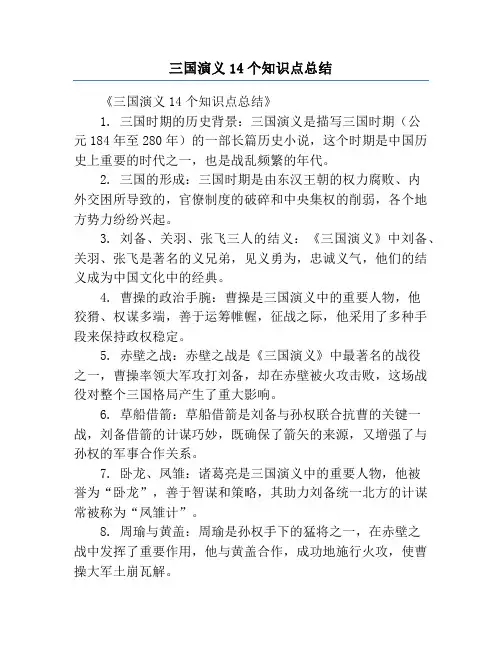 三国演义 14 个知识点总结

《三国演义 14 个知识点总结》

1. 三国时期的历史背景：三国演义是描写三国时期（公元 184 年至 280 年）的一部长篇历史小说，这个时期是中国历史上重要的时代之一，也是战乱频繁的年代。

2. 三国的形成：三国时期是由东汉王朝的权力腐败、内外交困所导致的，官僚制度的破碎和中央集权的削弱，各个地方势力纷纷兴起。

3. 刘备、关羽、张飞三人的结义：《三国演义》中刘备、关羽、张飞是著名的义兄弟，见义勇为，忠诚义气，他们的结义成为中国文化中的经典。

4. 曹操的政治手腕：曹操是三国演义中的重要人物，他狡猾、权谋多端，善于运筹帷幄，征战之际，他采用了多种手段来保持政权稳定。

5. 赤壁之战：赤壁之战是《三国演义》中最著名的战役之一，曹操率领大军攻打刘备，却在赤壁被火攻击败，这场战役对整个三国格局产生了重大影响。

6. 草船借箭：草船借箭是刘备与孙权联合抗曹的关键一战，刘备借箭的计谋巧妙，既确保了箭矢的来源，又增强了与孙权的军事合作关系。

7. 卧龙、凤雏：诸葛亮是三国演义中的重要人物，他被誉为“卧龙”，善于智谋和策略，其助力刘备统一北方的计谋常被称为“凤雏计”。

8. 周瑜与黄盖：周瑜是孙权手下的猛将之一，在赤壁之战中发挥了重要作用，他与黄盖合作，成功地施行火攻，使曹操大军土崩瓦解。